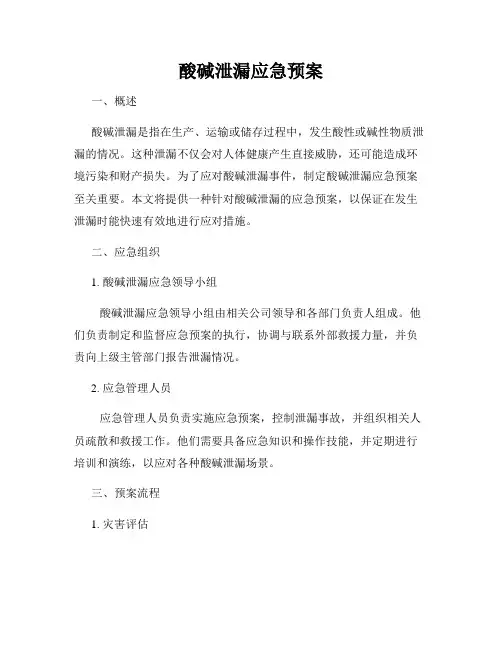 酸碱泄漏应急预案

一、概述

酸碱泄漏是指在生产、运输或储存过程中，发生酸性或碱性物质泄漏的情况。这种泄漏不仅会对人体健康产生直接威胁，还可能造成环境污染和财产损失。为了应对酸碱泄漏事件，制定酸碱泄漏应急预案至关重要。本文将提供一种针对酸碱泄漏的应急预案，以保证在发生泄漏时能快速有效地进行应对措施。

二、应急组织

1. 酸碱泄漏应急领导小组

酸碱泄漏应急领导小组由相关公司领导和各部门负责人组成。他们负责制定和监督应急预案的执行，协调与联系外部救援力量，并负责向上级主管部门报告泄漏情况。

2. 应急管理人员

应急管理人员负责实施应急预案，控制泄漏事故，并组织相关人员疏散和救援工作。他们需要具备应急知识和操作技能，并定期进行培训和演练，以应对各种酸碱泄漏场景。

三、预案流程

1. 灾害评估